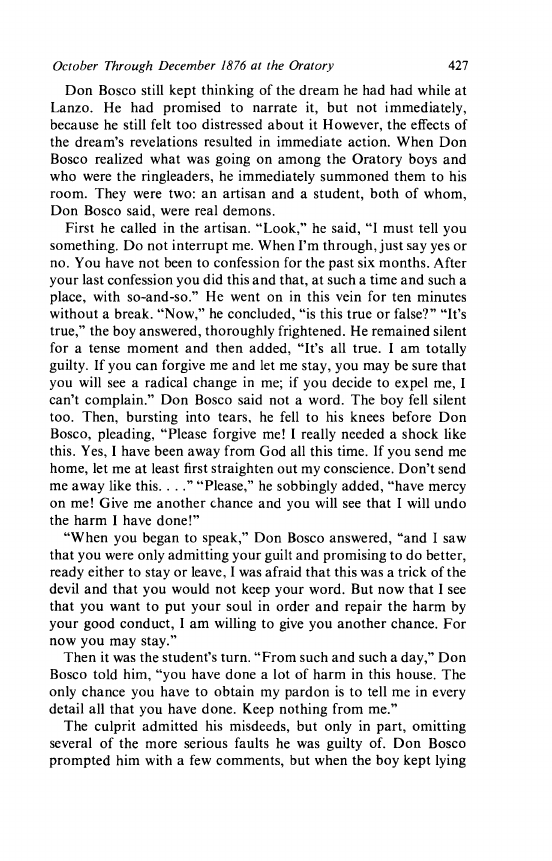 October Through December 1876 at the Oratory 427

Don Bosco still kept thinking of the dream he had had while at Lanzo. He had promised to narrate it, but not immediately, because he still felt too distressed about it However, the effects of the dream's revelations resulted in immediate action. When Don Bosco realized what was going on among the Oratory boys and who were the ringleaders, he immediately summoned them to his room. They were two: an artisan and a student, both of whom, Don Bosco said, were real demons.

First he called in the artisan. "Look," he said, "I must tell you something. Do not interrupt me. When I'm through, just say yes or no. You have not been to confession for the past six months. After your last confession you did this and that, at such a time and such a place, with so-and-so." He went on in this vein for ten minutes without a break. "Now," he concluded, "is this true or false?" "It's true," the boy answered, thoroughly frightened. He remained silent for a tense moment and then added, "It's all true. I am totally guilty. If you can forgive me and let me stay, you may be sure that you will see a radical change in me; if you decide to expel me, I can't complain." Don Bosco said not a word. The boy fell silent too. Then, bursting into tears, he fell to his knees before Don Bosco, pleading, "Please forgive me! I really needed a shock like this. Yes, I have been away from God all this time. If you send me home, let me at least first straighten out my conscience. Don't send me away like this. . . ." "Please," he sobbingly added, "have mercy on me! Give me another chance and you will see that I will undo the harm I have done!"

"When you began to speak," Don Bosco answered, "and I saw that you were only admitting your guilt and promising to do better, ready either to stay or leave, I was afraid that this was a trick of the devil and that you would not keep your word. But now that I see that you want to put your soul in order and repair the harm by your good conduct, I am willing to give you another chance. For now you may stay."

Then it was the student's turn. "From such and such a day," Don Bosco told him, "you have done a lot of harm in this house. The only chance you have to obtain my pardon is to tell me in every detail all that you have done. Keep nothing from me."

The culprit admitted his misdeeds, but only in part, omitting several of the more serious faults he was guilty of. Don Bosco prompted him with a few comments, but when the boy kept lying